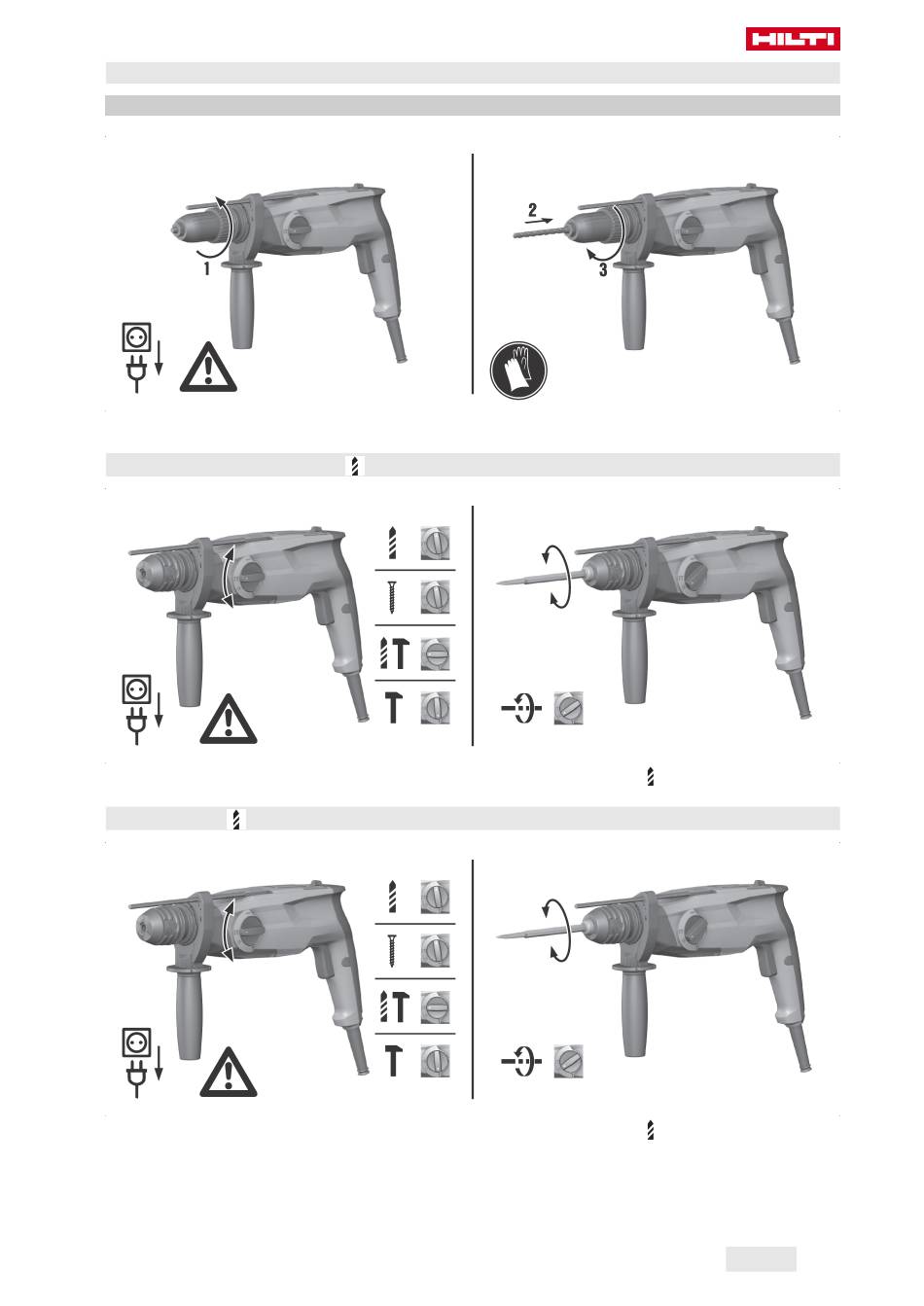 HILTI

1

2

3